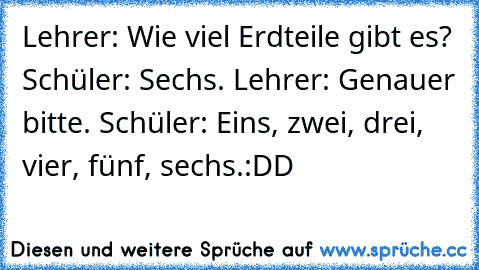 Lehrer: Wie viel Erdteile gibt es? Schüler: Sechs. Lehrer: Genauer bitte. Schüler: Eins, zwei, drei, vier, fünf, sechs.:DD

Diesen und weitere Sprüche auf www.sprüche.cc